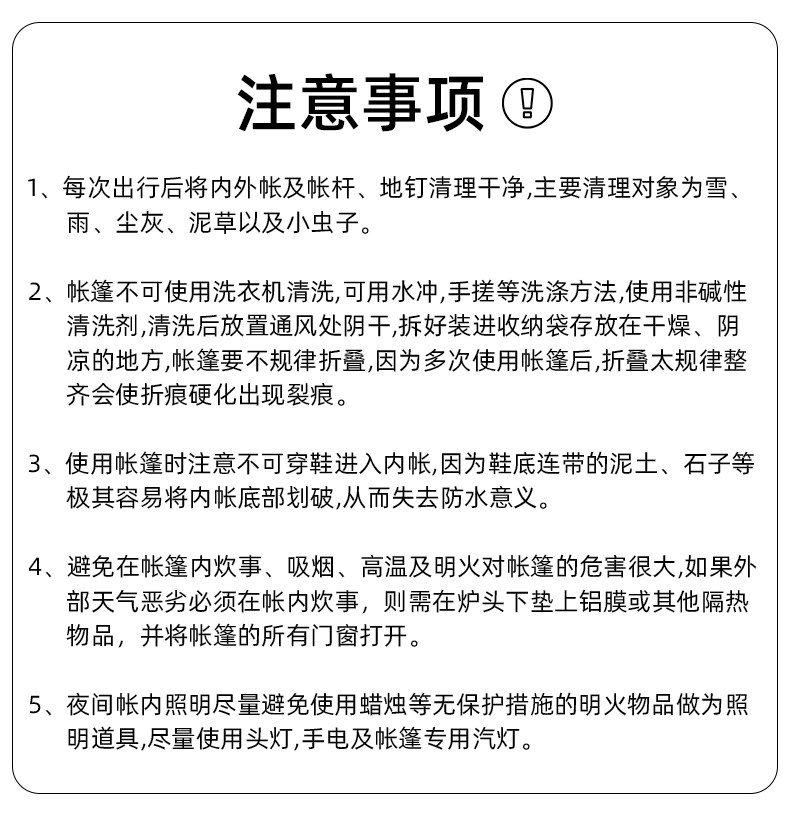 注意事项 !

1、每次出行后将内外帐及帐杆、地钉清理干净,主要清理对象为雪、雨、尘灰、泥草以及小虫子。

2、帐篷不可使用洗衣机清洗,可用水冲,手搓等洗涤方法,使用非碱性清洗剂,清洗后放置通风处阴干,拆好装进收纳袋存放在干燥、阴凉的地方,帐篷要不规律折叠,因为多次使用帐篷后,折叠太规律整齐会使折痕硬化出现裂痕。

3、使用帐篷时注意不可穿鞋进入内帐,因为鞋底连带的泥土、石子等极其容易将内帐底部划破,从而失去防水意义。

4、避免在帐篷内炊事、吸烟、高温及明火对帐篷的危害很大,如果外部天气恶劣必须在帐内炊事，则需在炉头下垫上铝膜或其他隔热物品，并将帐篷的所有门窗打开。

5、夜间帐内照明尽量避免使用蜡烛等无保护措施的明火物品做为照明道具,尽量使用头灯,手电及帐篷专用汽灯。